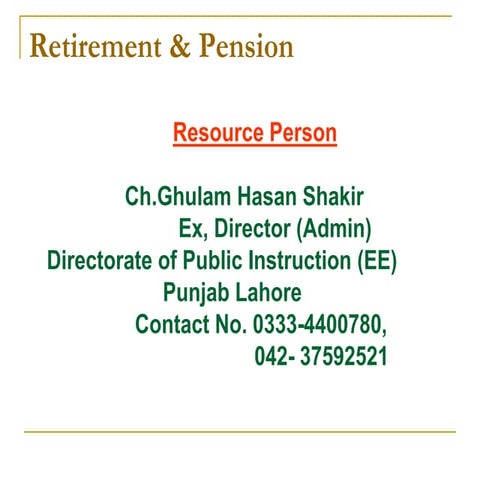 Retirement & Pension

Resource Person

Ch.Ghulam Hasan Shakir
Ex, Director (Admin)
Directorate of Public Instruction (EE)
Punjab Lahore
Contact No. 0333-4400780,
042- 37592521